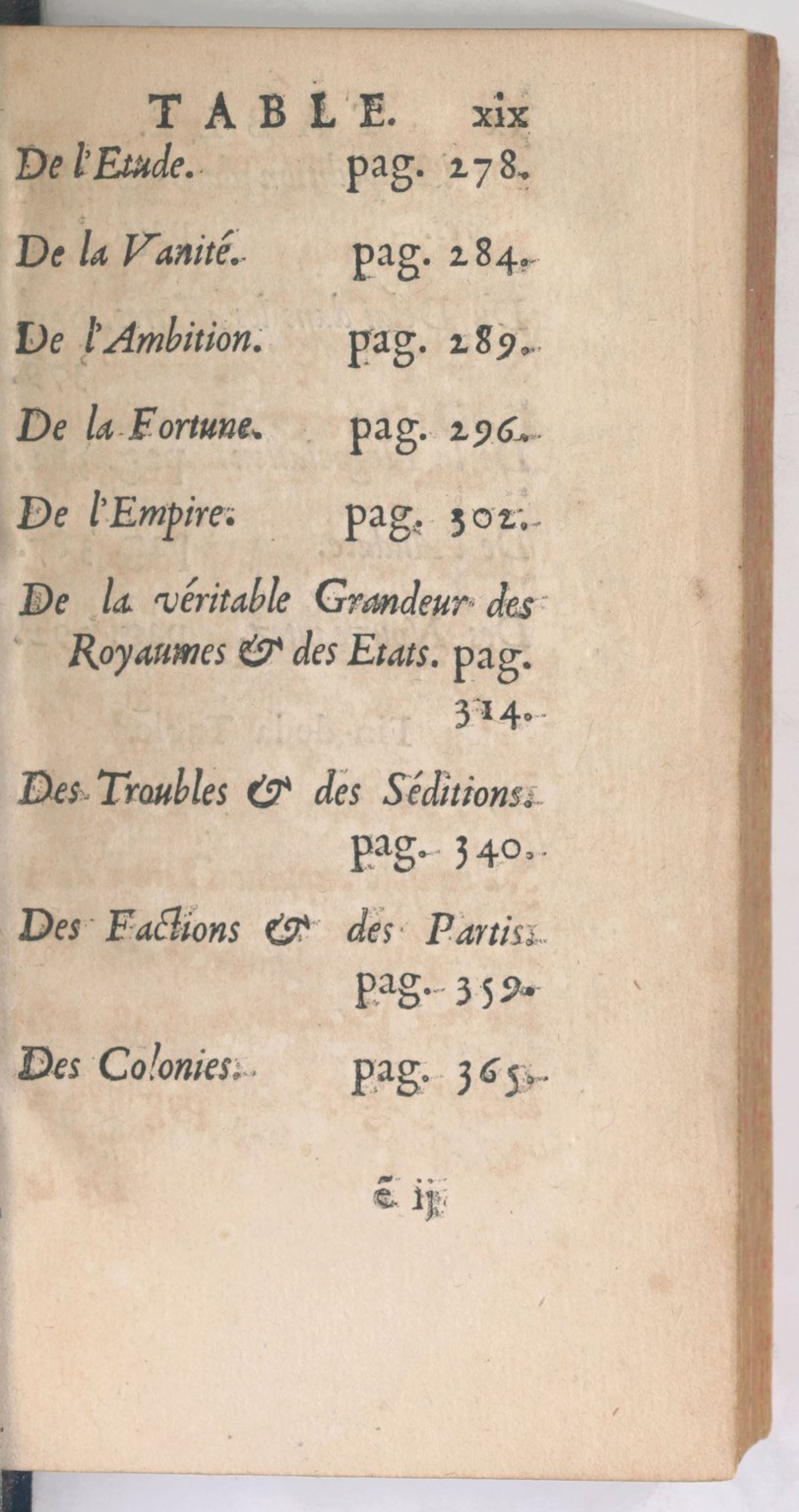 TABLE. xix

De l'Etude. pag. 278.

De la Vanité. pag. 284.

De l'Ambition. pag. 289.

De la Fortune. pag. 296.

De l'Empire. pag. 302.

De la véritable Grandeur des Royaumes & des Etats. pag. 314.

Des Troubles & des Séditions. pag. 340.

Des Factions & des Partis. pag. 359.

Des Colonies. pag. 365.

ẽ ij